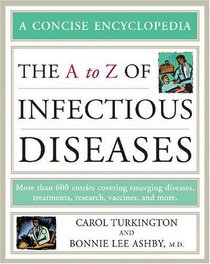 A CONCISE ENCYCLOPEDIA

THE A to Z OF INFECTIOUS DISEASES

More than 600 entries covering emerging diseases, treatments, research, vaccines, and more.

CAROL TURKINGTON
AND
BONNIE LEE ASHBY, M.D.